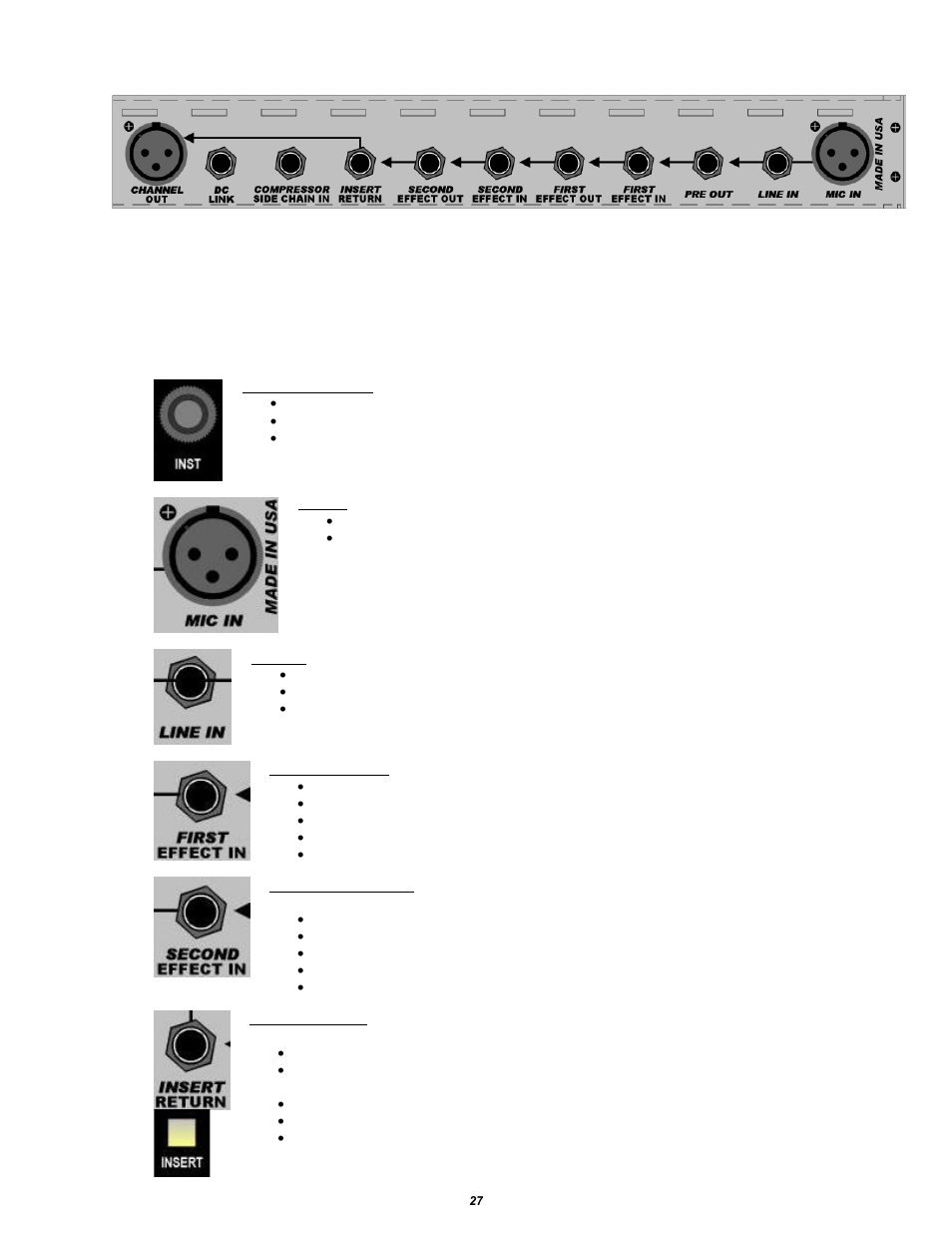 CHANNEL OUT

DC LINK

COMPRESSOR SIDE CHAIN IN

INSERT RETURN

SECOND EFFECT OUT

SECOND EFFECT IN

FIRST EFFECT OUT

FIRST EFFECT IN

PRE OUT

LINE IN

MIC IN

MADE IN USA

INST

MADE IN USA

MIC IN

LINE IN

FIRST EFFECT IN

SECOND EFFECT IN

INSERT RETURN

INSERT

27